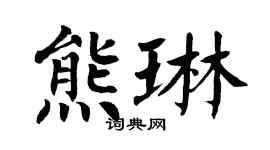 熊琳

词典网